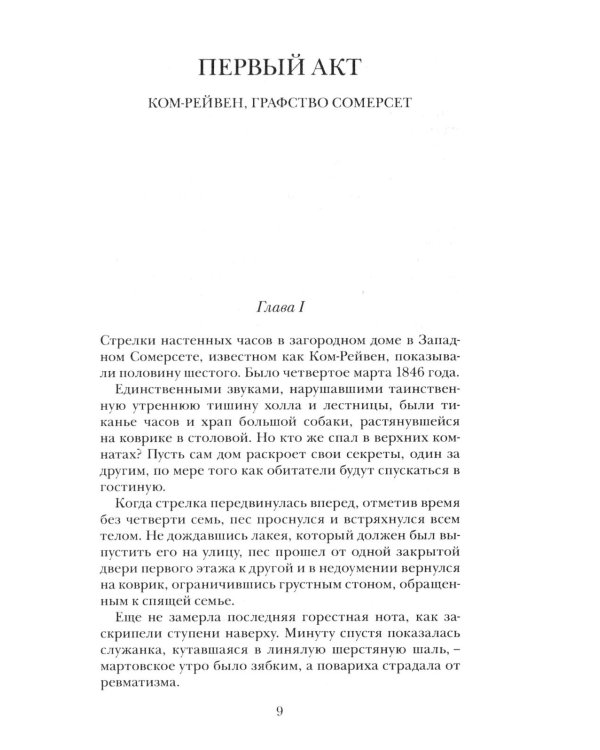 ПЕРВЫЙ АКТ

КОМ-РЕЙВЕН, ГРАФСТВО СОМЕРСЕТ

Глава I

Стрелки настенных часов в загородном доме в Западном Сомерсете, известном как Ком-Рейвен, показывали половину шестого. Было четвертое марта 1846 года.

Единственными звуками, нарушавшими таинственную утреннюю тишину холла и лестницы, были тиканье часов и храп большой собаки, растянувшейся на коврике в столовой. Но кто же спал в верхних комнатах? Пусть сам дом раскроет свои секреты, один за другим, по мере того как обитатели будут спускаться в гостиную.

Когда стрелка передвинулась вперед, отметив время без четверти семь, пес проснулся и встряхнулся всем телом. Не дождавшись лакея, который должен был выпустить его на улицу, пес прошел от одной закрытой двери первого этажа к другой и в недоумении вернулся на коврик, ограничившись грустным стоном, обращенным к спящей семье.

Еще не замерла последняя горестная нота, как заскрипели ступени наверху. Минуту спустя показалась служанка, кутавшаяся в линялую шерстяную шаль, – мартовское утро было зябким, а повариха страдала от ревматизма.

9